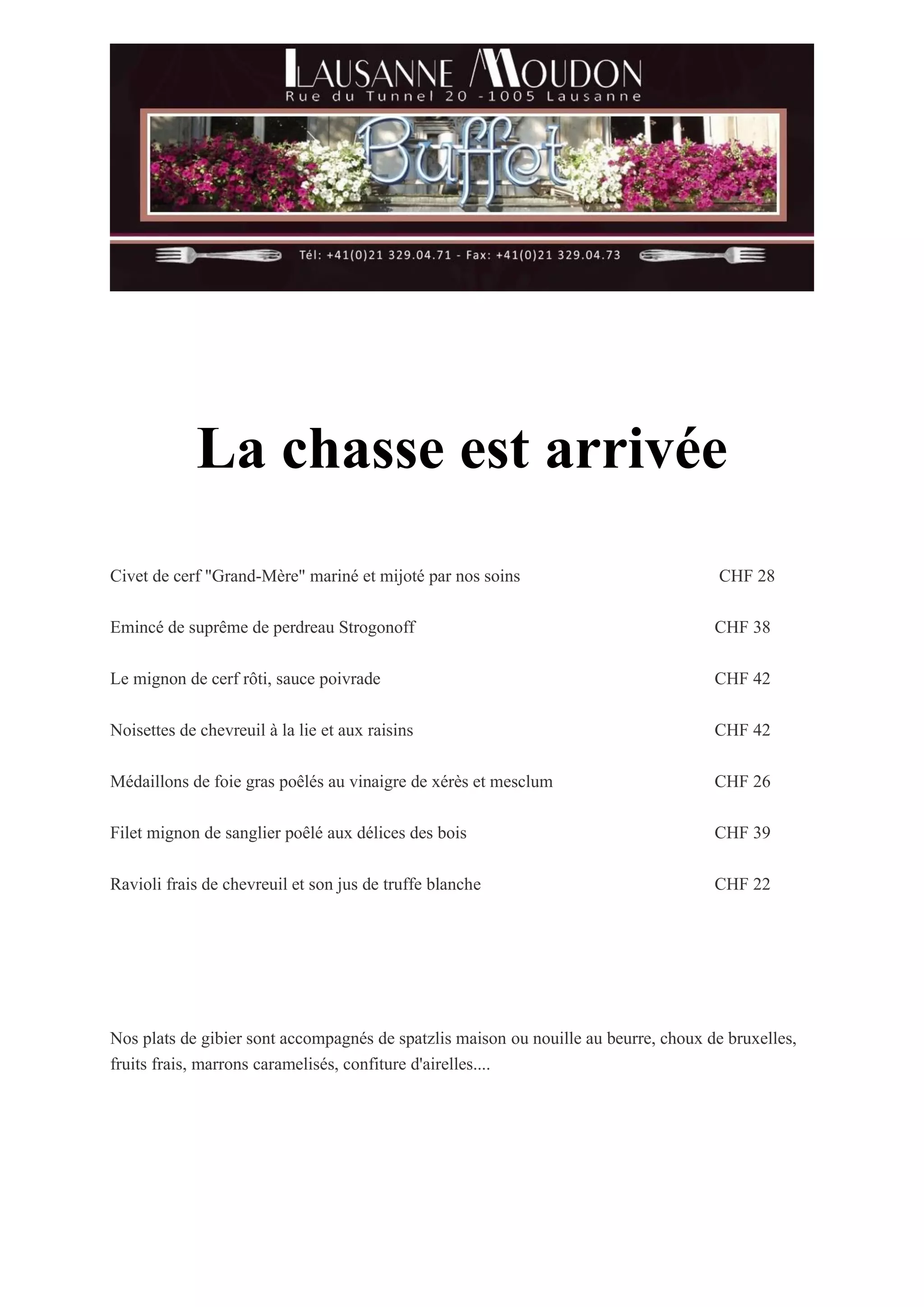 LAUSANNE MOUDON
Rue du Tunnel 20 -1005 Lausanne

Buffet

Tél: +41(0)21 329.04.71 - Fax: +41(0)21 329.04.73

La chasse est arrivée

Civet de cerf "Grand-Mère" mariné et mijoté par nos soins CHF 28

Emincé de suprême de perdreau Strogonoff CHF 38

Le mignon de cerf rôti, sauce poivrade CHF 42

Noisettes de chevreuil à la lie et aux raisins CHF 42

Médaillons de foie gras poêlés au vinaigre de xérès et mesclum CHF 26

Filet mignon de sanglier poêlé aux délices des bois CHF 39

Ravioli frais de chevreuil et son jus de truffe blanche CHF 22

Nos plats de gibier sont accompagnés de spatzlis maison ou nouille au beurre, choux de bruxelles, fruits frais, marrons caramelisés, confiture d'airelles....